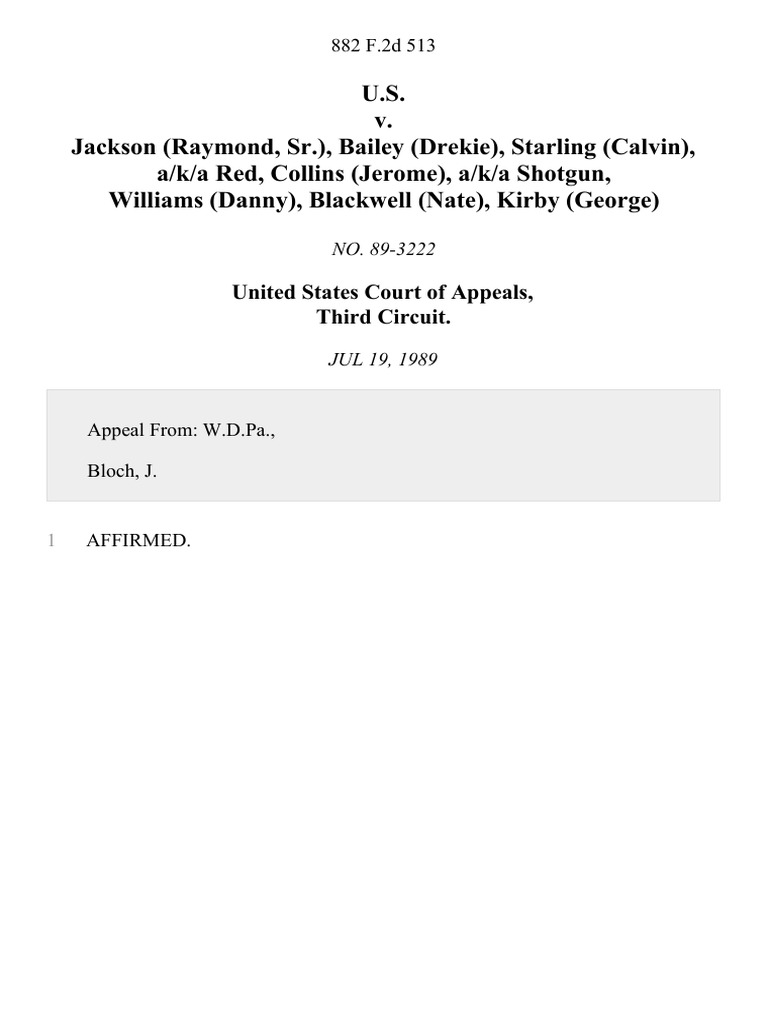 882 F.2d 513

U.S.
v.
Jackson (Raymond, Sr.), Bailey (Drekie), Starling (Calvin), a/k/a Red, Collins (Jerome), a/k/a Shotgun, Williams (Danny), Blackwell (Nate), Kirby (George)

NO. 89-3222

United States Court of Appeals,
Third Circuit.

JUL 19, 1989

Appeal From: W.D.Pa.,

Bloch, J.

1 AFFIRMED.